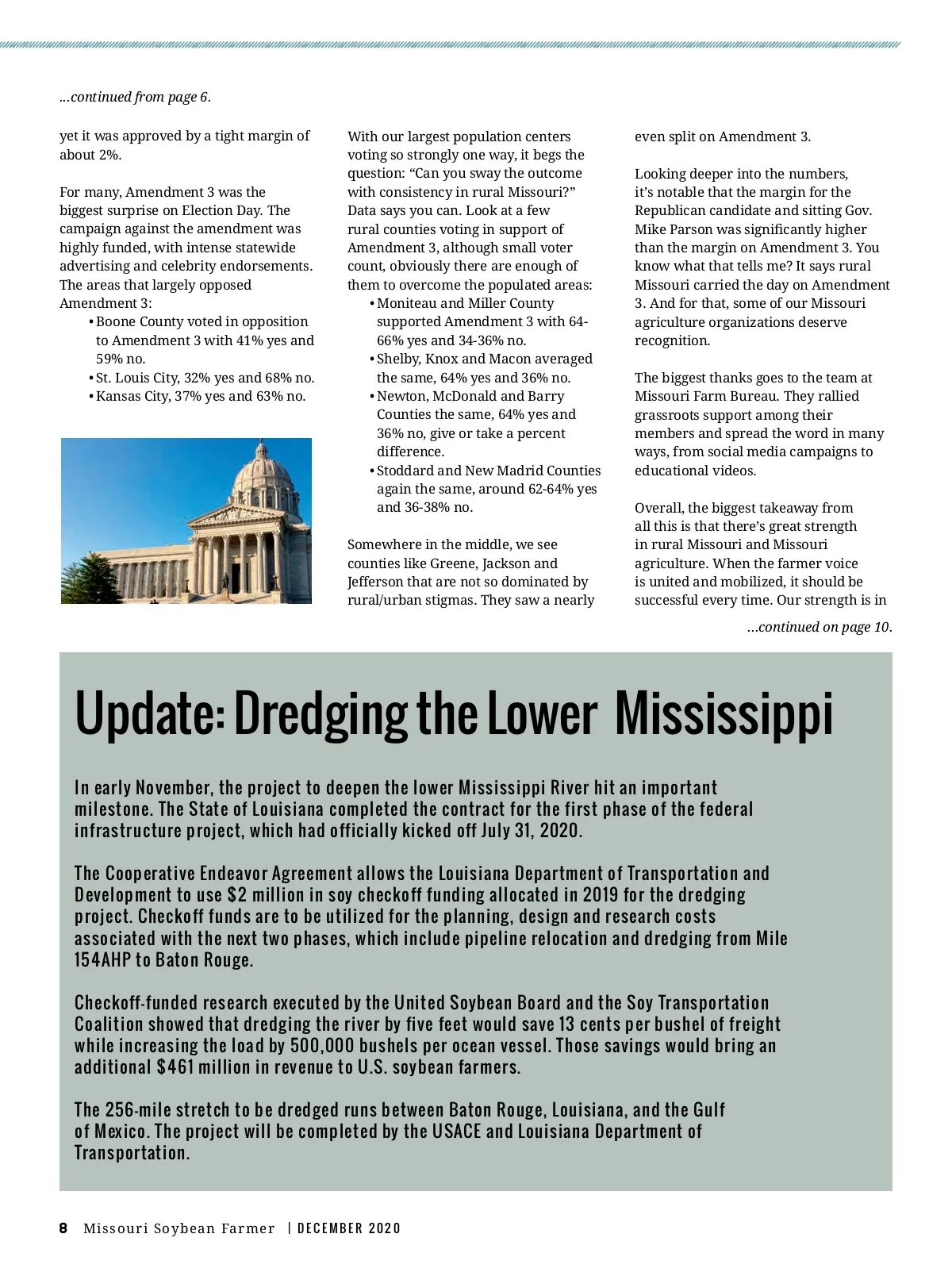 ...continued from page 6.

yet it was approved by a tight margin of about 2%.

For many, Amendment 3 was the biggest surprise on Election Day. The campaign against the amendment was highly funded, with intense statewide advertising and celebrity endorsements. The areas that largely opposed Amendment 3:

• Boone County voted in opposition to Amendment 3 with 41% yes and 59% no.
• St. Louis City, 32% yes and 68% no.
• Kansas City, 37% yes and 63% no.

With our largest population centers voting so strongly one way, it begs the question: “Can you sway the outcome with consistency in rural Missouri?” Data says you can. Look at a few rural counties voting in support of Amendment 3, although small voter count, obviously there are enough of them to overcome the populated areas:

• Moniteau and Miller County supported Amendment 3 with 64-66% yes and 34-36% no.
• Shelby, Knox and Macon averaged the same, 64% yes and 36% no.
• Newton, McDonald and Barry Counties the same, 64% yes and 36% no, give or take a percent difference.
• Stoddard and New Madrid Counties again the same, around 62-64% yes and 36-38% no.

Somewhere in the middle, we see counties like Greene, Jackson and Jefferson that are not so dominated by rural/urban stigmas. They saw a nearly even split on Amendment 3.

Looking deeper into the numbers, it’s notable that the margin for the Republican candidate and sitting Gov. Mike Parson was significantly higher than the margin on Amendment 3. You know what that tells me? It says rural Missouri carried the day on Amendment 3. And for that, some of our Missouri agriculture organizations deserve recognition.

The biggest thanks goes to the team at Missouri Farm Bureau. They rallied grassroots support among their members and spread the word in many ways, from social media campaigns to educational videos.

Overall, the biggest takeaway from all this is that there’s great strength in rural Missouri and Missouri agriculture. When the farmer voice is united and mobilized, it should be successful every time. Our strength is in

...continued on page 10.

Update: Dredging the Lower Mississippi

In early November, the project to deepen the lower Mississippi River hit an important milestone. The State of Louisiana completed the contract for the first phase of the federal infrastructure project, which had officially kicked off July 31, 2020.

The Cooperative Endeavor Agreement allows the Louisiana Department of Transportation and Development to use $2 million in soy checkoff funding allocated in 2019 for the dredging project. Checkoff funds are to be utilized for the planning, design and research costs associated with the next two phases, which include pipeline relocation and dredging from Mile 154AHP to Baton Rouge.

Checkoff-funded research executed by the United Soybean Board and the Soy Transportation Coalition showed that dredging the river by five feet would save 13 cents per bushel of freight while increasing the load by 500,000 bushels per ocean vessel. Those savings would bring an additional $461 million in revenue to U.S. soybean farmers.

The 256-mile stretch to be dredged runs between Baton Rouge, Louisiana, and the Gulf of Mexico. The project will be completed by the USACE and Louisiana Department of Transportation.

8 Missouri Soybean Farmer | DECEMBER 2020